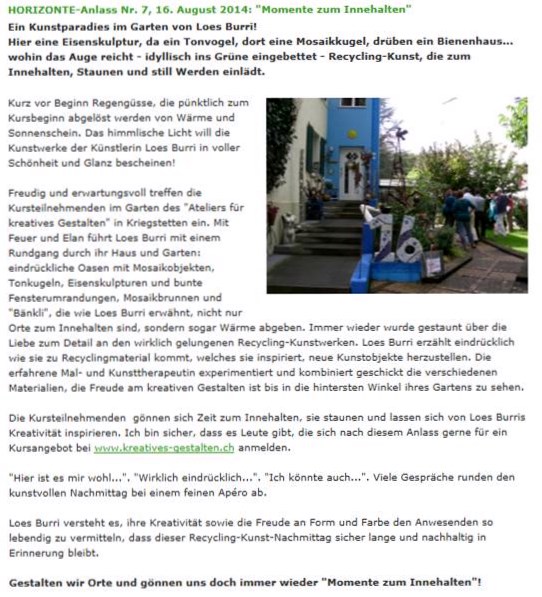 HORIZONTE-Anlass Nr. 7, 16. August 2014: "Momente zum Innehalten"

Ein Kunstparadies im Garten von Loes Burri!
Hier eine Eisenskulptur, da ein Tonvogel, dort eine Mosaikkugel, drüben ein Bienenhaus... wohin das Auge reicht - idyllisch ins Grüne eingebettet - Recycling-Kunst, die zum Innehalten, Staunen und still Werden einlädt.

Kurz vor Beginn Regengüsse, die pünktlich zum Kursbeginn abgelöst werden von Wärme und Sonnenschein. Das himmlische Licht will die Kunstwerke der Künstlerin Loes Burri in voller Schönheit und Glanz bescheinen!

Freudig und erwartungsvoll treffen die Kursteilnehmenden im Garten des "Ateliers für kreatives Gestalten" in Kriegstetten ein. Mit Feuer und Elan führt Loes Burri mit einem Rundgang durch ihr Haus und Garten: eindrückliche Oasen mit Mosaikobjekten, Tonkugeln, Eisenskulpturen und bunte Fensterumrandungen, Mosaikbrunnen und "Bänkli", die wie Loes Burri erwähnt, nicht nur Orte zum Innehalten sind, sondern sogar Wärme abgeben. Immer wieder wurde gestaunt über die Liebe zum Detail an den wirklich gelungenen Recycling-Kunstwerken. Loes Burri erzählt eindrücklich wie sie zu Recyclingmaterial kommt, welches sie inspiriert, neue Kunstobjekte herzustellen. Die erfahrene Mal- und Kunsttherapeutin experimentiert und kombiniert geschickt die verschiedenen Materialien, die Freude am kreativen Gestalten ist bis in die hintersten Winkel ihres Gartens zu sehen.

Die Kursteilnehmenden gönnen sich Zeit zum Innehalten, sie staunen und lassen sich von Loes Burris Kreativität inspirieren. Ich bin sicher, dass es Leute gibt, die sich nach diesem Anlass gerne für ein Kursangebot bei www.kreatives-gestalten.ch anmelden.

"Hier ist es mir wohl...". "Wirklich eindrücklich...". "Ich könnte auch...". Viele Gespräche runden den kunstvollen Nachmittag bei einem feinen Apéro ab.

Loes Burri versteht es, ihre Kreativität sowie die Freude an Form und Farbe den Anwesenden so lebendig zu vermitteln, dass dieser Recycling-Kunst-Nachmittag sicher lange und nachhaltig in Erinnerung bleibt.

Gestalten wir Orte und gönnen uns doch immer wieder "Momente zum Innehalten"!